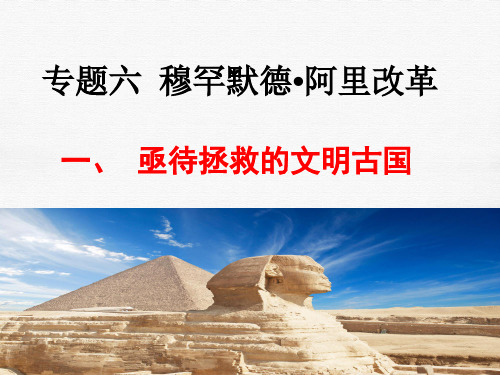 专题六 穆罕默德•阿里改革

一、 亟待拯救的文明古国